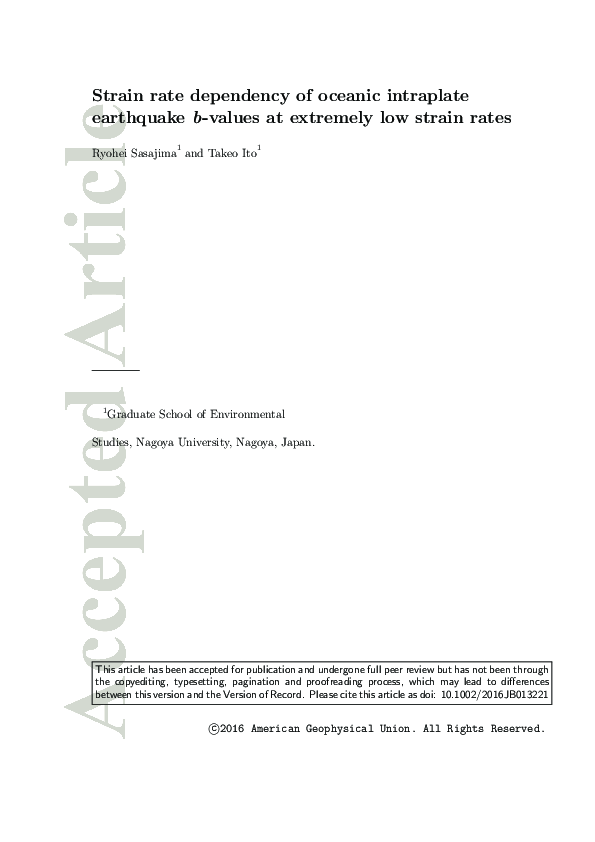 Accepted Article

Strain rate dependency of oceanic intraplate earthquake $b$-values at extremely low strain rates

Ryohei Sasajima$^1$ and Takeo Ito$^1$

$^1$Graduate School of Environmental Studies, Nagoya University, Nagoya, Japan.

This article has been accepted for publication and undergone full peer review but has not been through the copyediting, typesetting, pagination and proofreading process, which may lead to differences between this version and the Version of Record. Please cite this article as doi: 10.1002/2016JB013221

©2016 American Geophysical Union. All Rights Reserved.